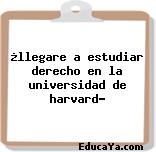 żllegare a estudiar derecho en la universidad de harvard-

EducaYa.com